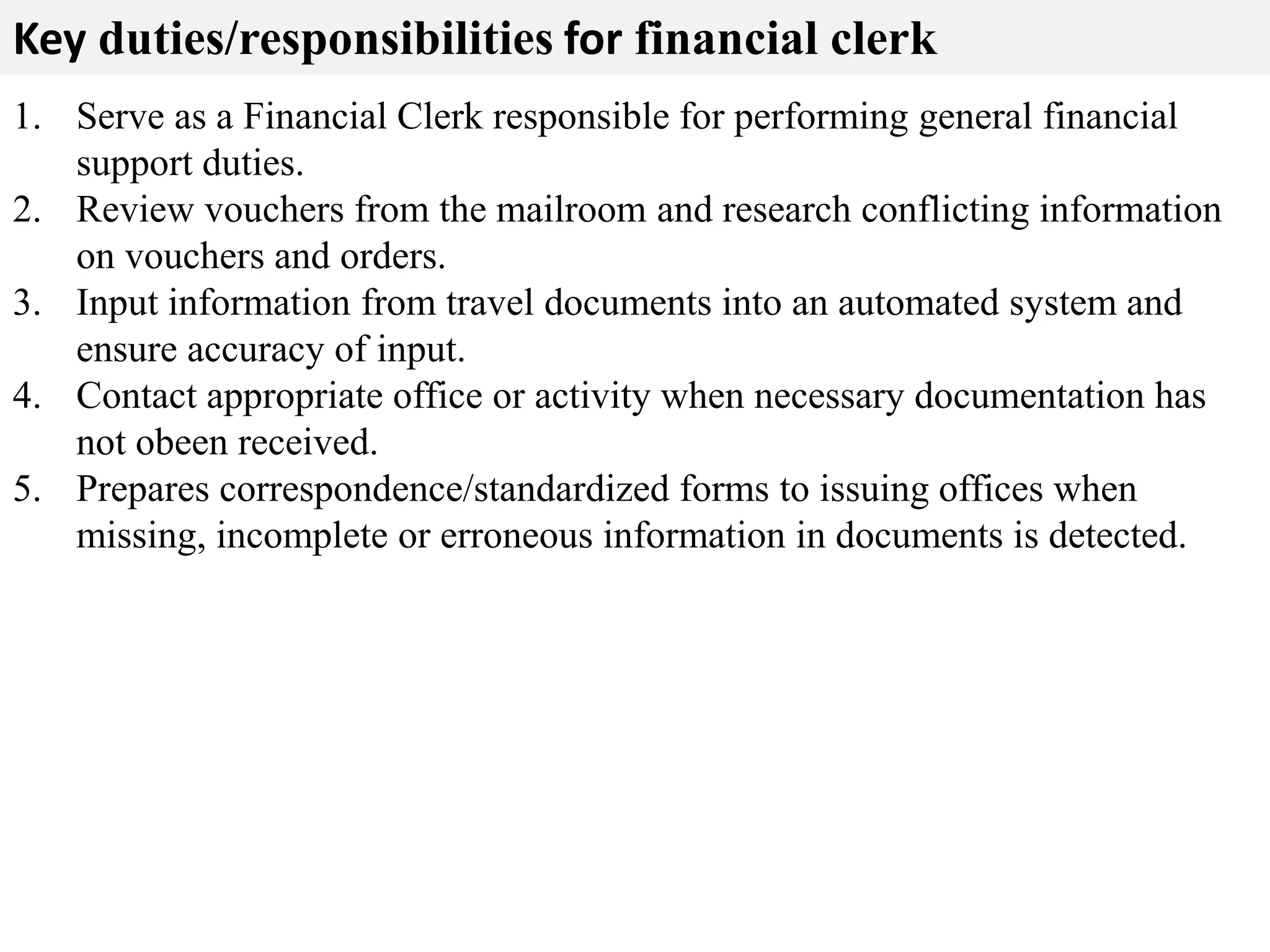 Key duties/responsibilities for financial clerk

1. Serve as a Financial Clerk responsible for performing general financial support duties.
2. Review vouchers from the mailroom and research conflicting information on vouchers and orders.
3. Input information from travel documents into an automated system and ensure accuracy of input.
4. Contact appropriate office or activity when necessary documentation has not obeen received.
5. Prepares correspondence/standardized forms to issuing offices when missing, incomplete or erroneous information in documents is detected.